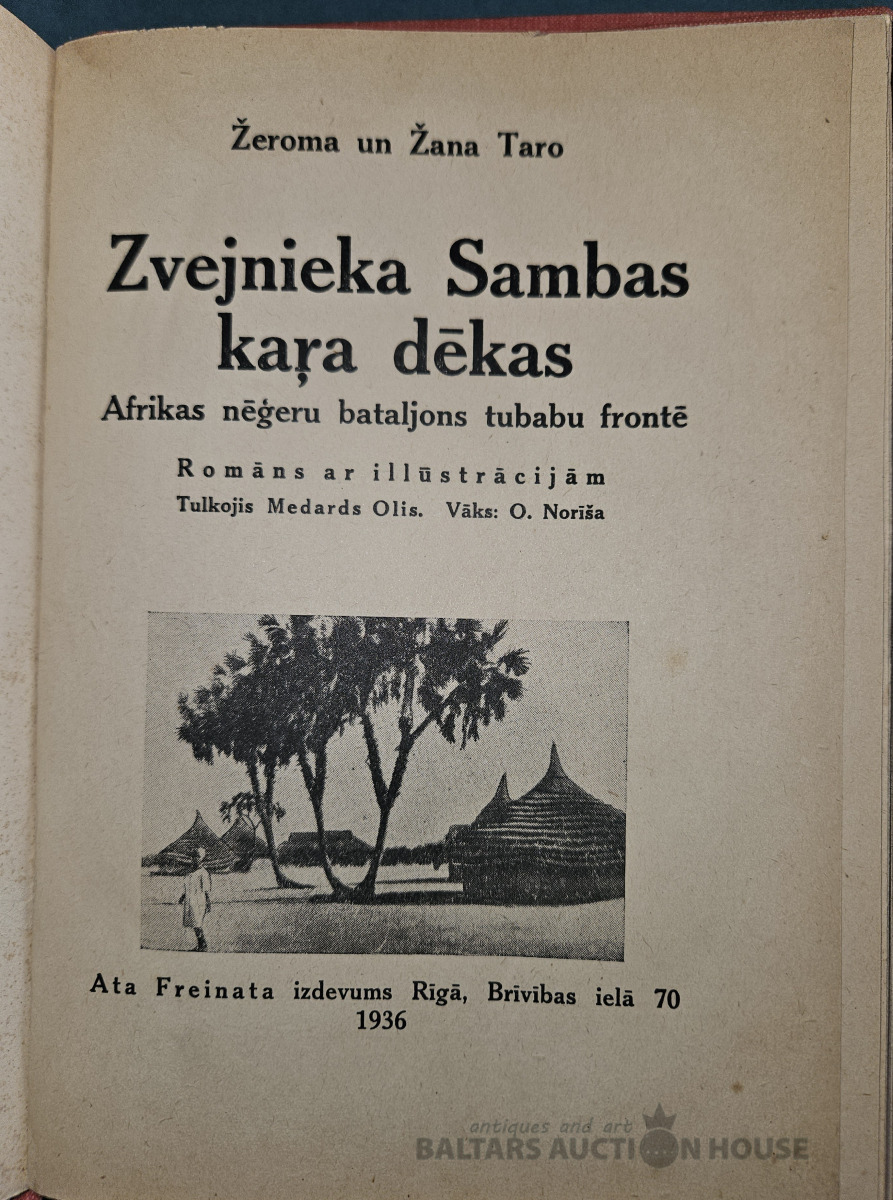 Žeroma un Žana Taro

Zvejnieka Sambas kaŗa dēkas
Afrikas nēģeru bataljons tubabu frontē

Romāns ar illūstrācijām
Tulkojis Medards Olis. Vāks: O. Norīša

Ata Freinata izdevums Rīgā, Brīvības ielā 70
1936

antiques and art
BALTARS AUCTION HOUSE